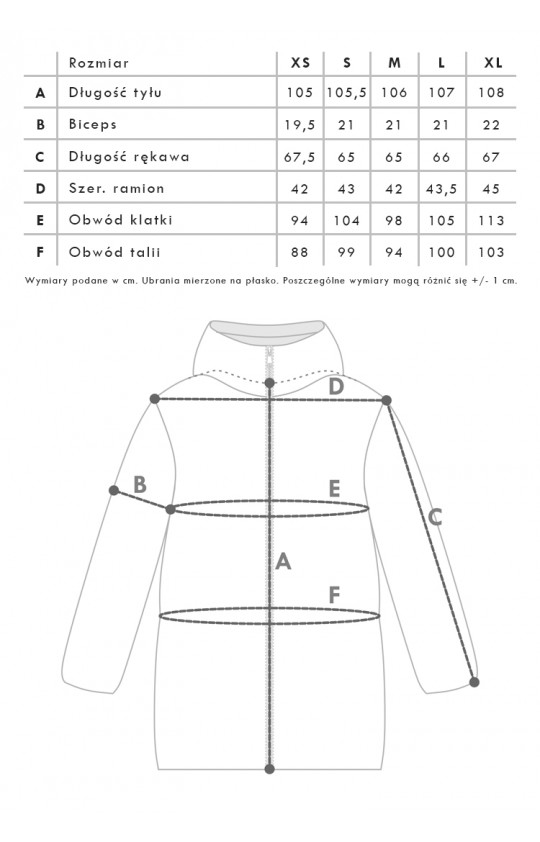 |   | Rozmiar | XS | S | M | L | XL |
|---|---|---|---|---|---|---|
| A | Długość tyłu | 105 | 105,5 | 106 | 107 | 108 |
| B | Biceps | 19,5 | 21 | 21 | 21 | 22 |
| C | Długość rękawa | 67,5 | 65 | 65 | 66 | 67 |
| D | Szer. ramion | 42 | 43 | 42 | 43,5 | 45 |
| E | Obwód klatki | 94 | 104 | 98 | 105 | 113 |
| F | Obwód talii | 88 | 99 | 94 | 100 | 103 |

Wymiary podane w cm. Ubrania mierzone na płasko. Poszczególne wymiary mogą różnić się +/- 1 cm.

D
B
E
C
A
F